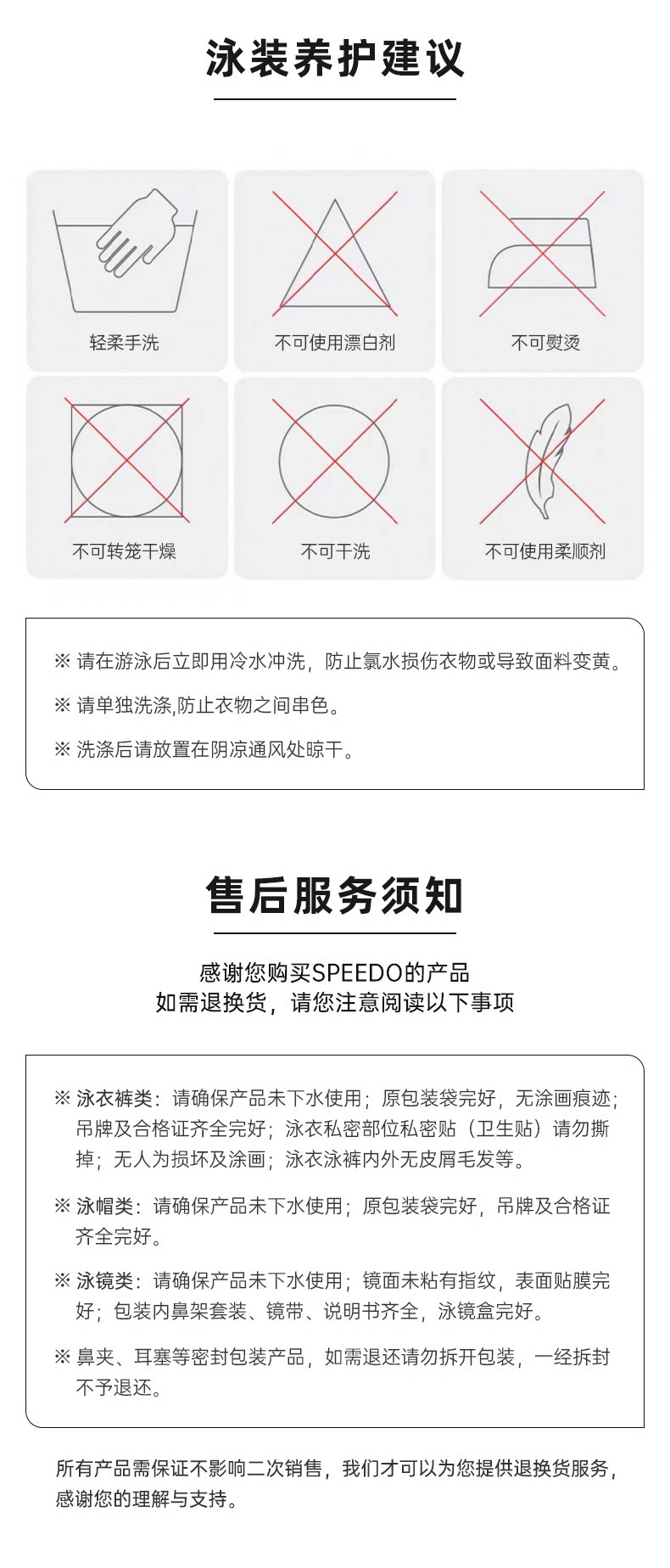 泳装养护建议

轻柔手洗

不可使用漂白剂

不可熨烫

不可转笼干燥

不可干洗

不可使用柔顺剂

※ 请在游泳后立即用冷水冲洗，防止氯水损伤衣物或导致面料变黄。

※ 请单独洗涤,防止衣物之间串色。

※ 洗涤后请放置在阴凉通风处晾干。

售后服务须知

感谢您购买SPEEDO的产品
如需退换货，请您注意阅读以下事项

※ 泳衣裤类：请确保产品未下水使用；原包装袋完好，无涂画痕迹；吊牌及合格证齐全完好；泳衣私密部位私密贴（卫生贴）请勿撕掉；无人为损坏及涂画；泳衣泳裤内外无皮屑毛发等。

※ 泳帽类：请确保产品未下水使用；原包装袋完好，吊牌及合格证齐全完好。

※ 泳镜类：请确保产品未下水使用；镜面未粘有指纹，表面贴膜完好；包装内鼻架套装、镜带、说明书齐全，泳镜盒完好。

※ 鼻夹、耳塞等密封包装产品，如需退还请勿拆开包装，一经拆封不予退还。

所有产品需保证不影响二次销售，我们才可以为您提供退换货服务，感谢您的理解与支持。